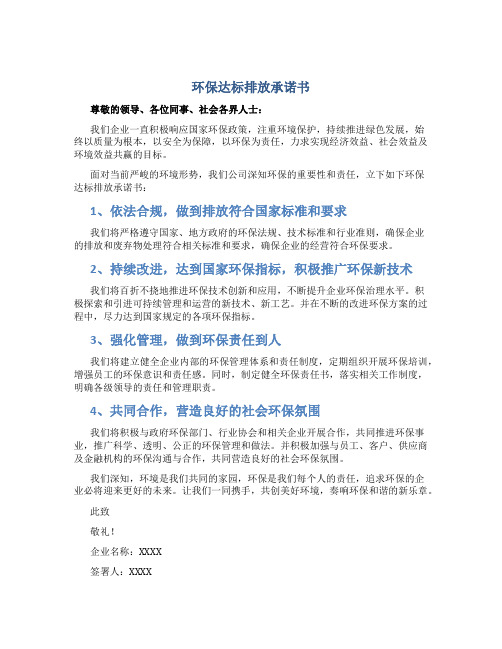 环保达标排放承诺书

尊敬的领导、各位同事、社会各界人士：

我们企业一直积极响应国家环保政策，注重环境保护，持续推进绿色发展，始终以质量为根本，以安全为保障，以环保为责任，力求实现经济效益、社会效益及环境效益共赢的目标。

面对当前严峻的环境形势，我们公司深知环保的重要性和责任，立下如下环保达标排放承诺书：

1、依法合规，做到排放符合国家标准和要求

我们将严格遵守国家、地方政府的环保法规、技术标准和行业准则，确保企业的排放和废弃物处理符合相关标准和要求，确保企业的经营符合环保要求。

2、持续改进，达到国家环保指标，积极推广环保新技术

我们将百折不挠地推进环保技术创新和应用，不断提升企业环保治理水平。积极探索和引进可持续管理和运营的新技术、新工艺。并在不断的改进环保方案的过程中，尽力达到国家规定的各项环保指标。

3、强化管理，做到环保责任到人

我们将建立健全企业内部的环保管理体系和责任制度，定期组织开展环保培训，增强员工的环保意识和责任感。同时，制定健全环保责任书，落实相关工作制度，明确各级领导的责任和管理职责。

4、共同合作，营造良好的社会环保氛围

我们将积极与政府环保部门、行业协会和相关企业开展合作，共同推进环保事业，推广科学、透明、公正的环保管理和做法。并积极加强与员工、客户、供应商及金融机构的环保沟通与合作，共同营造良好的社会环保氛围。

我们深知，环境是我们共同的家园，环保是我们每个人的责任，追求环保的企业必将迎来更好的未来。让我们一同携手，共创美好环境，奏响环保和谐的新乐章。

此致

敬礼！

企业名称：XXXX

签署人：XXXX